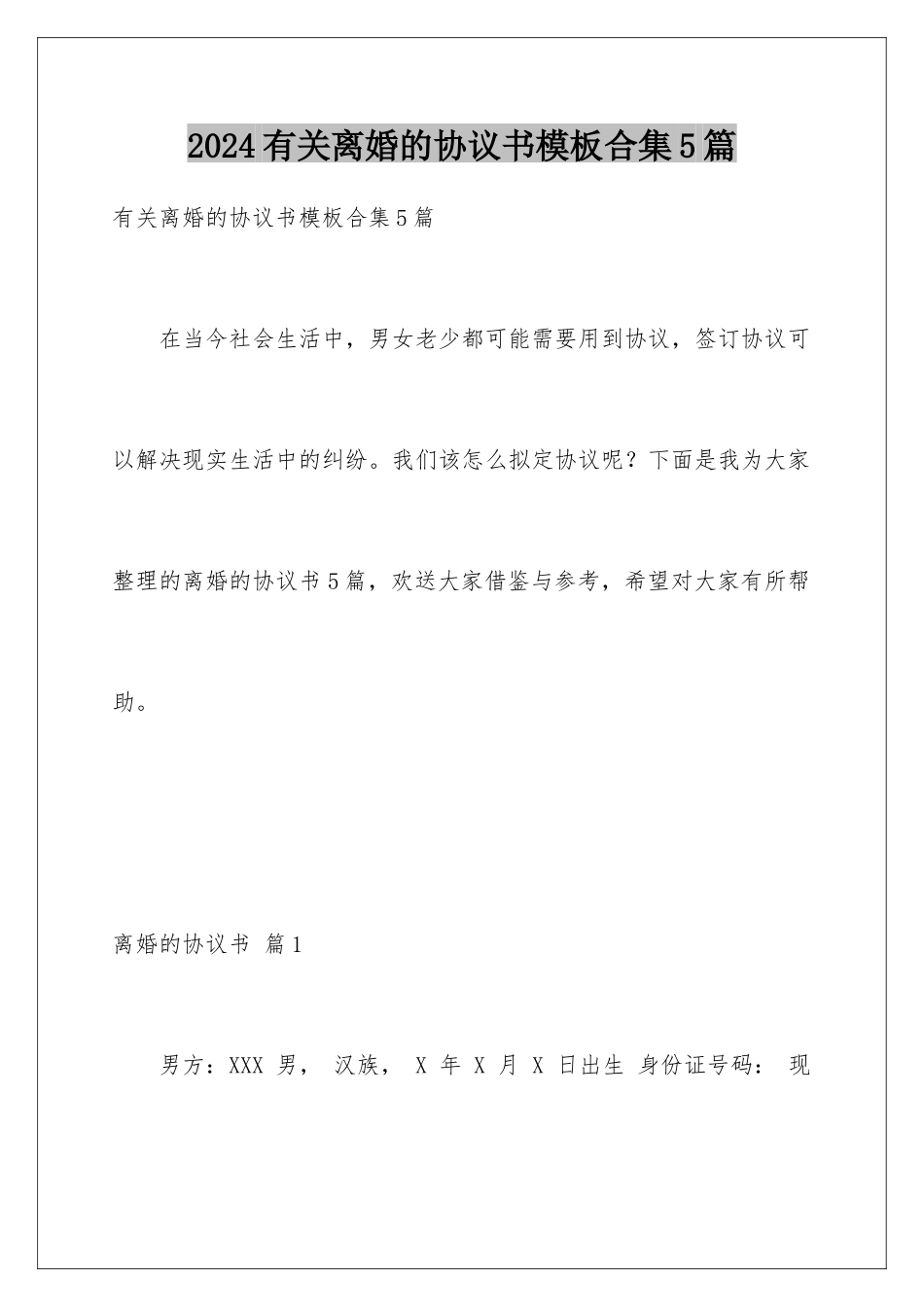 2024有关离婚的协议书模板合集5篇

有关离婚的协议书模板合集5篇

在当今社会生活中，男女老少都可能需要用到协议，签订协议可以解决现实生活中的纠纷。我们该怎么拟定协议呢？下面是我为大家整理的离婚的协议书5篇，欢送大家借鉴与参考，希望对大家有所帮助。

离婚的协议书 篇1

男方：XXX 男， 汉族， X 年 X 月 X 日出生 身份证号码： 现